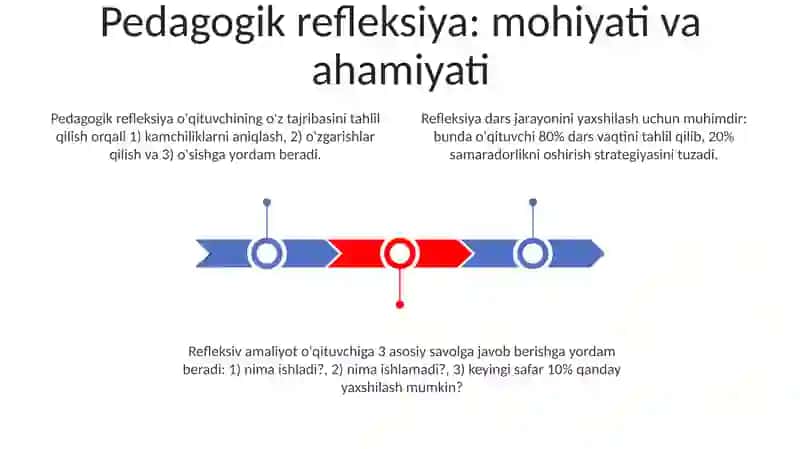 Pedagogik refleksiya: mohiyati va ahamiyati

Pedagogik refleksiya o'qituvchining o'z tajribasini tahlil qilish orqali 1) kamchiliklarni aniqlash, 2) o'zgarishlar qilish va 3) o'sishga yordam beradi.

Refleksiya dars jarayonini yaxshilash uchun muhimdir: bunda o'qituvchi 80% dars vaqtini tahlil qilib, 20% samaradorlikni oshirish strategiyasini tuzadi.

Refleksiv amaliyot o'qituvchiga 3 asosiy savolga javob berishga yordam beradi: 1) nima ishladi?, 2) nima ishlamadi?, 3) keyingi safar 10% qanday yaxshilash mumkin?